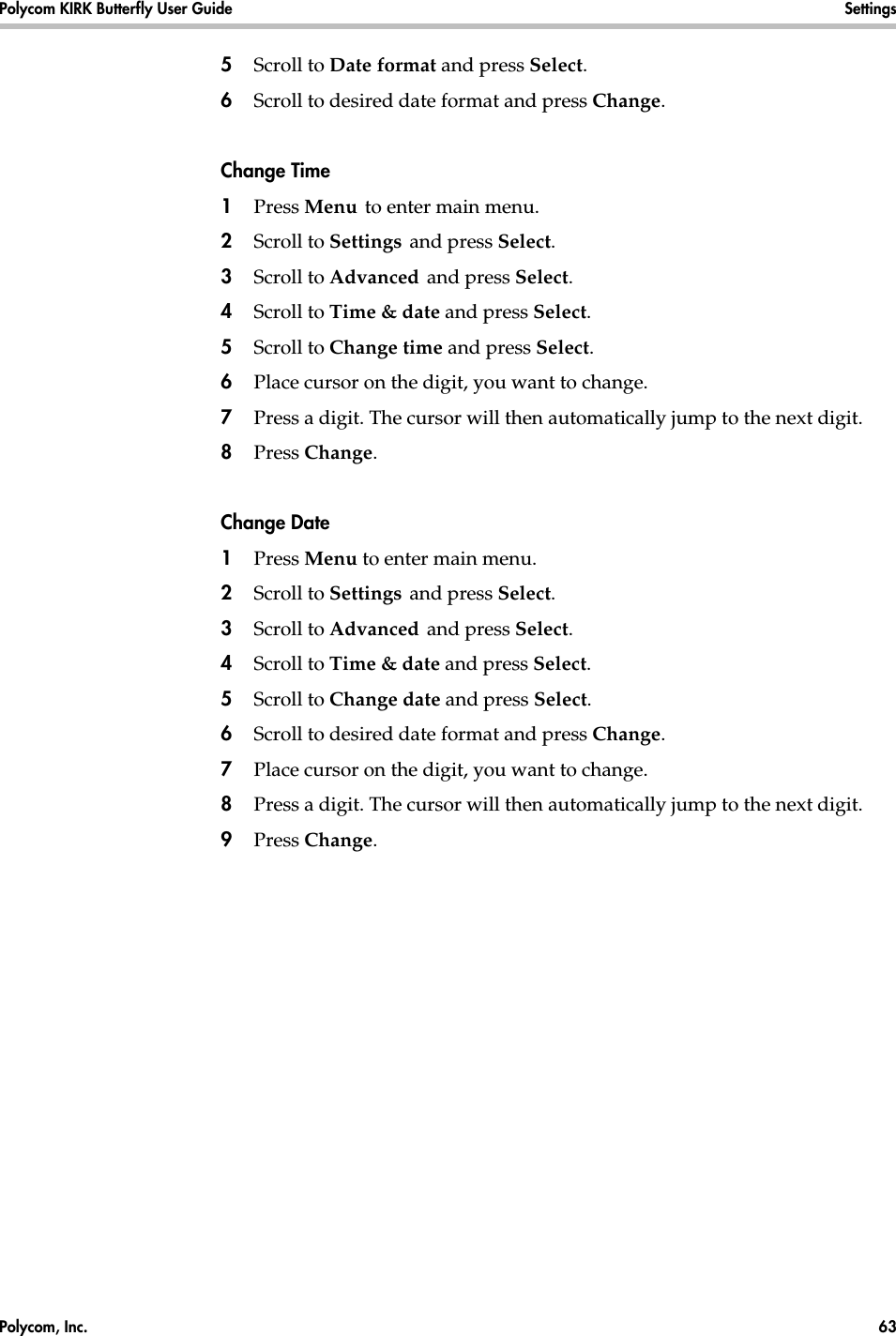 Polycom KIRK Butterfly User Guide Settings

5 Scroll to Date format and press Select.

6 Scroll to desired date format and press Change.

Change Time

1 Press Menu to enter main menu.

2 Scroll to Settings and press Select.

3 Scroll to Advanced and press Select.

4 Scroll to Time & date and press Select.

5 Scroll to Change time and press Select.

6 Place cursor on the digit, you want to change.

7 Press a digit. The cursor will then automatically jump to the next digit.

8 Press Change.

Change Date

1 Press Menu to enter main menu.

2 Scroll to Settings and press Select.

3 Scroll to Advanced and press Select.

4 Scroll to Time & date and press Select.

5 Scroll to Change date and press Select.

6 Scroll to desired date format and press Change.

7 Place cursor on the digit, you want to change.

8 Press a digit. The cursor will then automatically jump to the next digit.

9 Press Change.

Polycom, Inc. 63